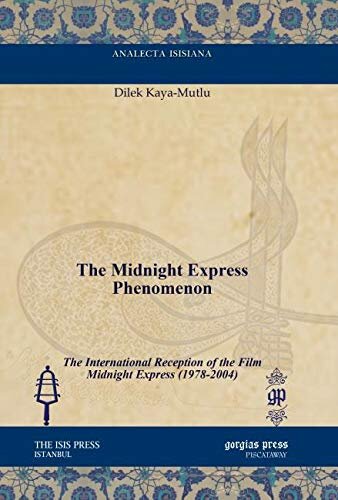 ANALECTA ISISIANA

Dilek Kaya-Mutlu

The Midnight Express Phenomenon

The International Reception of the Film Midnight Express (1978-2004)

gp

THE ISIS PRESS
ISTANBUL

gorgias press
PISCATAWAY